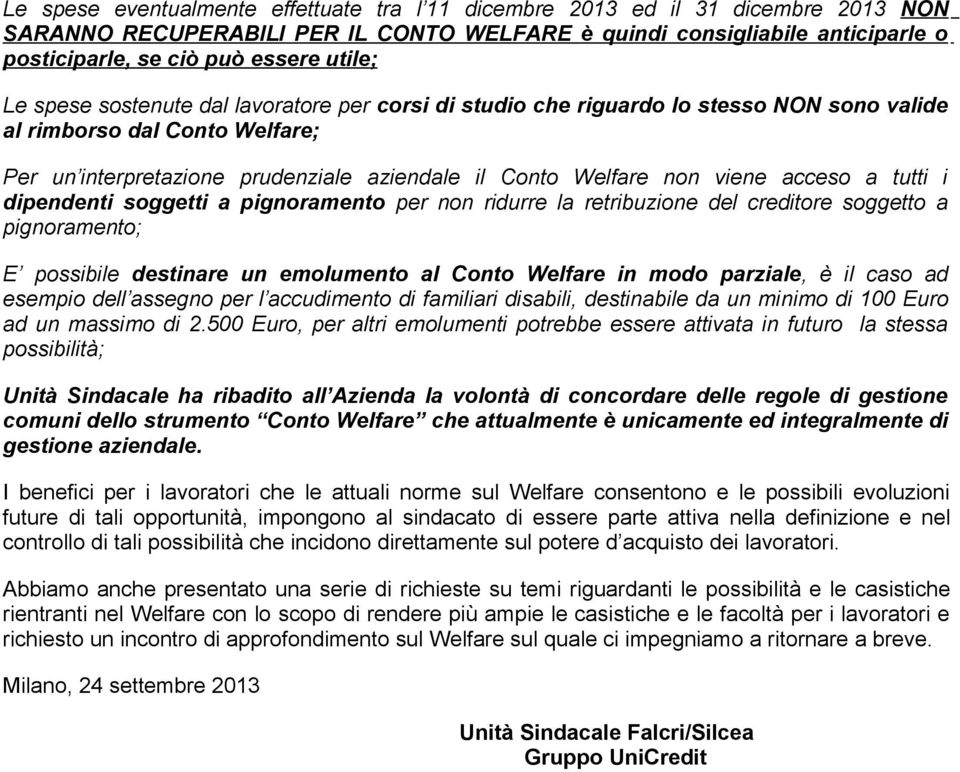 Le spese eventualmente effettuate tra l'11 dicembre 2013 ed il 31 dicembre 2013 NON SARANNO RECUPERABILI PER IL CONTO WELFARE è quindi consigliabile anticiparle o posticiparle, se ciò può essere utile;

Le spese sostenute dal lavoratore per corsi di studio che riguardo lo stesso NON sono valide al rimborso dal Conto Welfare;

Per un'interpretazione prudenziale aziendale il Conto Welfare non viene acceso a tutti i dipendenti soggetti a pignoramento per non ridurre la retribuzione del creditore soggetto a pignoramento;

E' possibile destinare un emolumento al Conto Welfare in modo parziale, è il caso ad esempio dell'assegno per l'accudimento di familiari disabili, destinabile da un minimo di 100 Euro ad un massimo di 2.500 Euro, per altri emolumenti potrebbe essere attivata in futuro la stessa possibilità;

Unità Sindacale ha ribadito all'Azienda la volontà di concordare delle regole di gestione comuni dello strumento "Conto Welfare" che attualmente è unicamente ed integralmente di gestione aziendale.

I benefici per i lavoratori che le attuali norme sul Welfare consentono e le possibili evoluzioni future di tali opportunità, impongono al sindacato di essere parte attiva nella definizione e nel controllo di tali possibilità che incidono direttamente sul potere d'acquisto dei lavoratori.

Abbiamo anche presentato una serie di richieste su temi riguardanti le possibilità e le casistiche rientranti nel Welfare con lo scopo di rendere più ampie le casistiche e le facoltà per i lavoratori e richiesto un incontro di approfondimento sul Welfare sul quale ci impegniamo a ritornare a breve.

Milano, 24 settembre 2013

Unità Sindacale Falcri/Silcea
Gruppo UniCredit